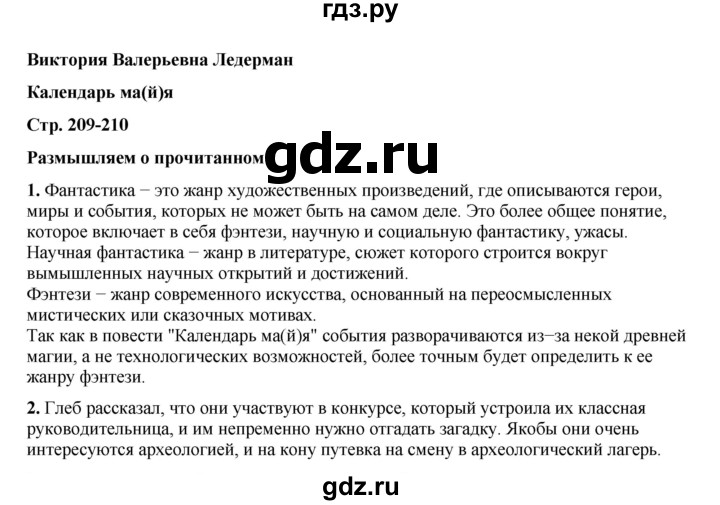 гдз.ру

Виктория Валерьевна Ледерман

Календарь ма(й)я

Стр. 209-210

Размышляем о прочитанном gdz.ru

1. Фантастика − это жанр художественных произведений, где описываются герои, миры и события, которых не может быть на самом деле. Это более общее понятие, которое включает в себя фэнтези, научную и социальную фантастику, ужасы.
Научная фантастика − жанр в литературе, сюжет которого строится вокруг вымышленных научных открытий и достижений.
Фэнтези − жанр современного искусства, основанный на переосмысленных мистических или сказочных мотивах.
Так как в повести "Календарь ма(й)я" события разворачиваются из−за некой древней магии, а не технологических возможностей, более точным будет определить к ее жанру фэнтези.

2. Глеб рассказал, что они участвуют в конкурсе, который устроила их классная руководительница, и им непременно нужно отгадать загадку. Якобы они очень интересуются археологией, и на кону путевка на смену в археологический лагерь.

gdz.ru